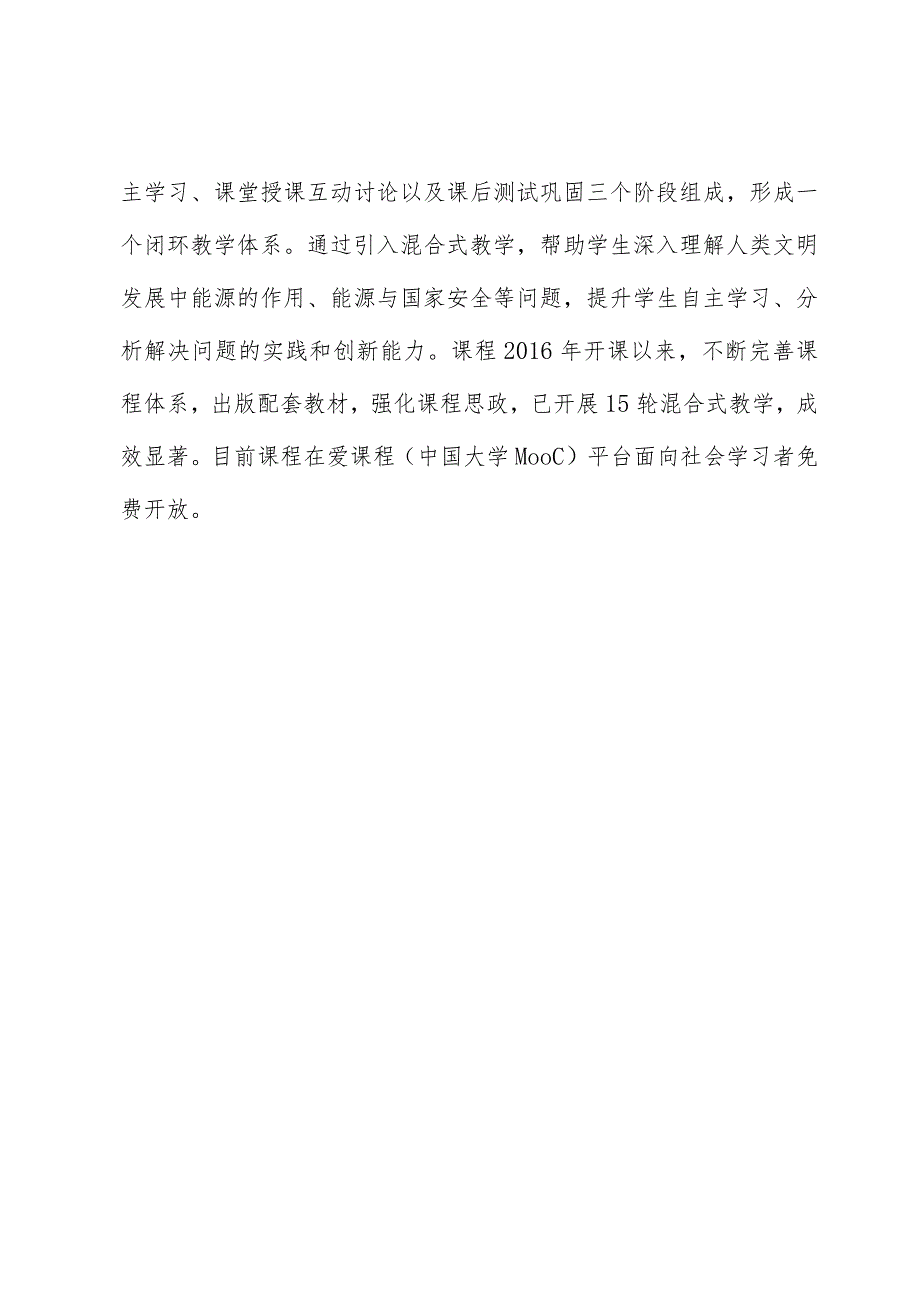 主学习、课堂授课互动讨论以及课后测试巩固三个阶段组成，形成一个闭环教学体系。通过引入混合式教学，帮助学生深入理解人类文明发展中能源的作用、能源与国家安全等问题，提升学生自主学习、分析解决问题的实践和创新能力。课程2016年开课以来，不断完善课程体系，出版配套教材，强化课程思政，已开展15轮混合式教学，成效显著。目前课程在爱课程（中国大学MooC）平台面向社会学习者免费开放。